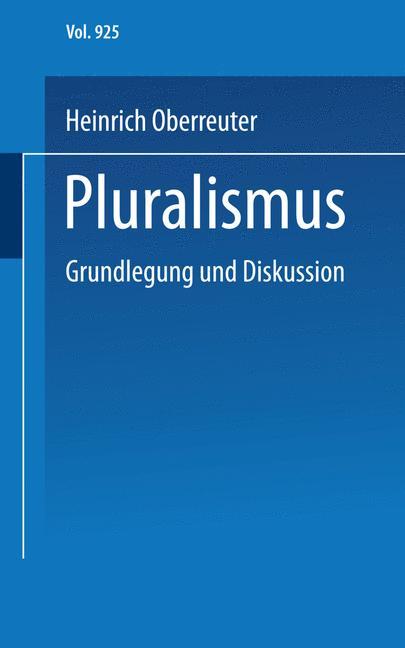 Vol. 925

Heinrich Oberreuter

Pluralismus

Grundlegung und Diskussion